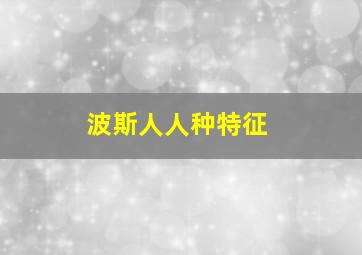 波斯人人种特征